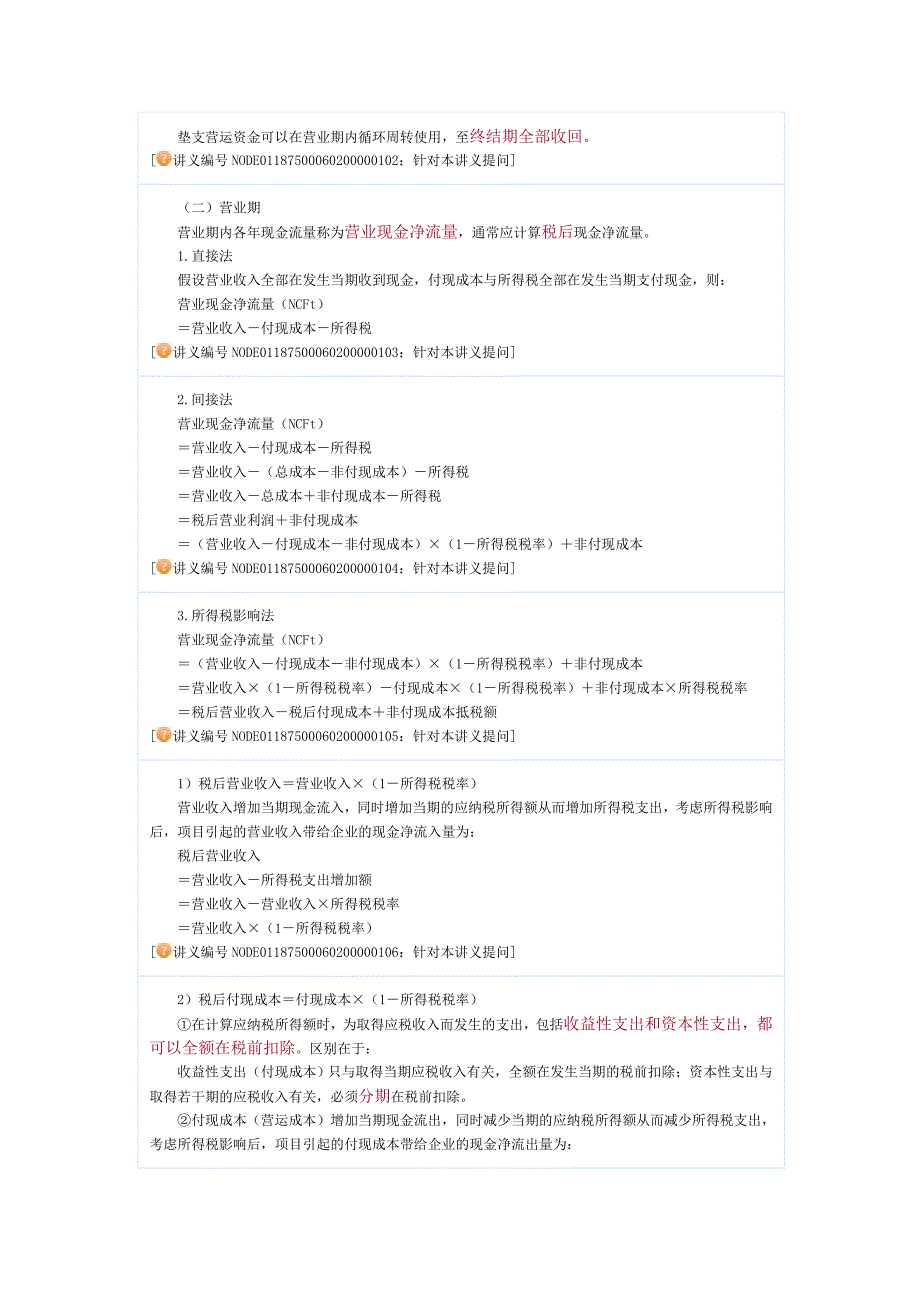 垫支营运资金可以在营业期内循环周转使用，至终结期全部收回。
[讲义编号 NODE01187500060200000102：针对本讲义提问]

（二）营业期

营业期内各年现金流量称为营业现金净流量，通常应计算税后现金净流量。

1.直接法

假设营业收入全部在发生当期收到现金，付现成本与所得税全部在发生当期支付现金，则：

营业现金净流量（NCFt）

＝营业收入－付现成本－所得税
[讲义编号 NODE01187500060200000103：针对本讲义提问]

2.间接法

营业现金净流量（NCFt）

＝营业收入－付现成本－所得税

＝营业收入－（总成本－非付现成本）－所得税

＝营业收入－总成本＋非付现成本－所得税

＝税后营业利润＋非付现成本

＝（营业收入－付现成本－非付现成本）×（1－所得税税率）＋非付现成本
[讲义编号 NODE01187500060200000104：针对本讲义提问]

3.所得税影响法

营业现金净流量（NCFt）

＝（营业收入－付现成本－非付现成本）×（1－所得税税率）＋非付现成本

＝营业收入×（1－所得税税率）－付现成本×（1－所得税税率）＋非付现成本×所得税税率

＝税后营业收入－税后付现成本＋非付现成本抵税额
[讲义编号 NODE01187500060200000105：针对本讲义提问]

1）税后营业收入＝营业收入×（1－所得税税率）

营业收入增加当期现金流入，同时增加当期的应纳税所得额从而增加所得税支出，考虑所得税影响后，项目引起的营业收入带给企业的现金净流入量为：

税后营业收入

＝营业收入－所得税支出增加额

＝营业收入－营业收入×所得税税率

＝营业收入×（1－所得税税率）
[讲义编号 NODE01187500060200000106：针对本讲义提问]

2）税后付现成本＝付现成本×（1－所得税税率）

①在计算应纳税所得额时，为取得应税收入而发生的支出，包括收益性支出和资本性支出，都可以全额在税前扣除。区别在于：

收益性支出（付现成本）只与取得当期应税收入有关，全额在发生当期的税前扣除；资本性支出与取得若干期的应税收入有关，必须分期在税前扣除。

②付现成本（营运成本）增加当期现金流出，同时减少当期的应纳税所得额从而减少所得税支出，考虑所得税影响后，项目引起的付现成本带给企业的现金净流出量为：